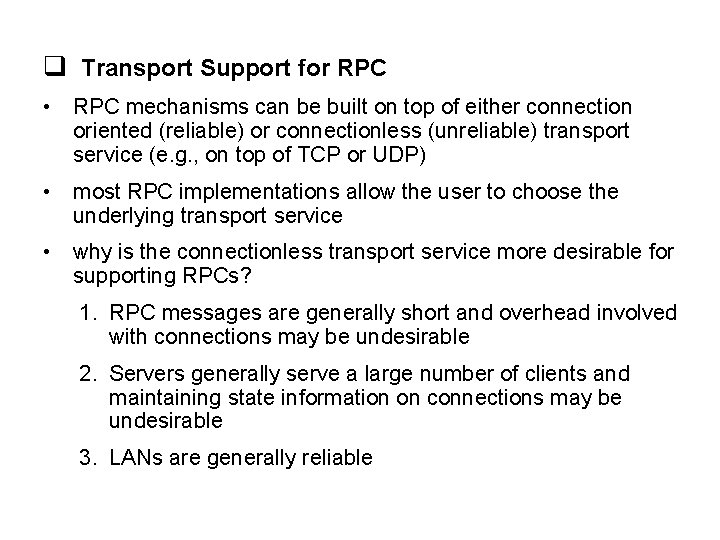 ❑ Transport Support for RPC

• RPC mechanisms can be built on top of either connection oriented (reliable) or connectionless (unreliable) transport service (e.g., on top of TCP or UDP)

• most RPC implementations allow the user to choose the underlying transport service

• why is the connectionless transport service more desirable for supporting RPCs?

1. RPC messages are generally short and overhead involved with connections may be undesirable

2. Servers generally serve a large number of clients and maintaining state information on connections may be undesirable

3. LANs are generally reliable